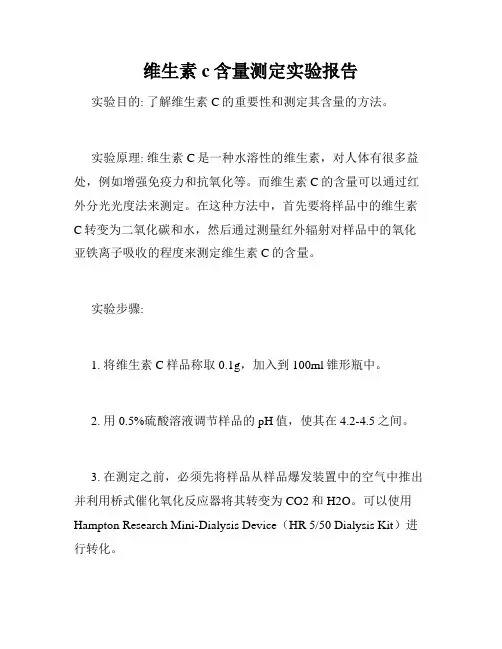 维生素 c 含量测定实验报告

实验目的: 了解维生素 C 的重要性和测定其含量的方法。

实验原理: 维生素 C 是一种水溶性的维生素，对人体有很多益处，例如增强免疫力和抗氧化等。而维生素 C 的含量可以通过红外分光光度法来测定。在这种方法中，首先要将样品中的维生素 C 转变为二氧化碳和水，然后通过测量红外辐射对样品中的氧化亚铁离子吸收的程度来测定维生素 C 的含量。

实验步骤:

1. 将维生素 C 样品称取 0.1g，加入到 100ml 锥形瓶中。

2. 用 0.5%硫酸溶液调节样品的 pH 值，使其在 4.2-4.5 之间。

3. 在测定之前，必须先将样品从样品爆发装置中的空气中推出并利用桥式催化氧化反应器将其转变为 CO2 和 H2O。可以使用 Hampton Research Mini-Dialysis Device（HR 5/50 Dialysis Kit）进行转化。